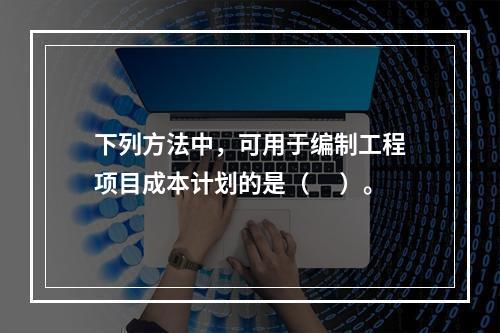 下列方法中，可用于编制工程项目成本计划的是（　）。